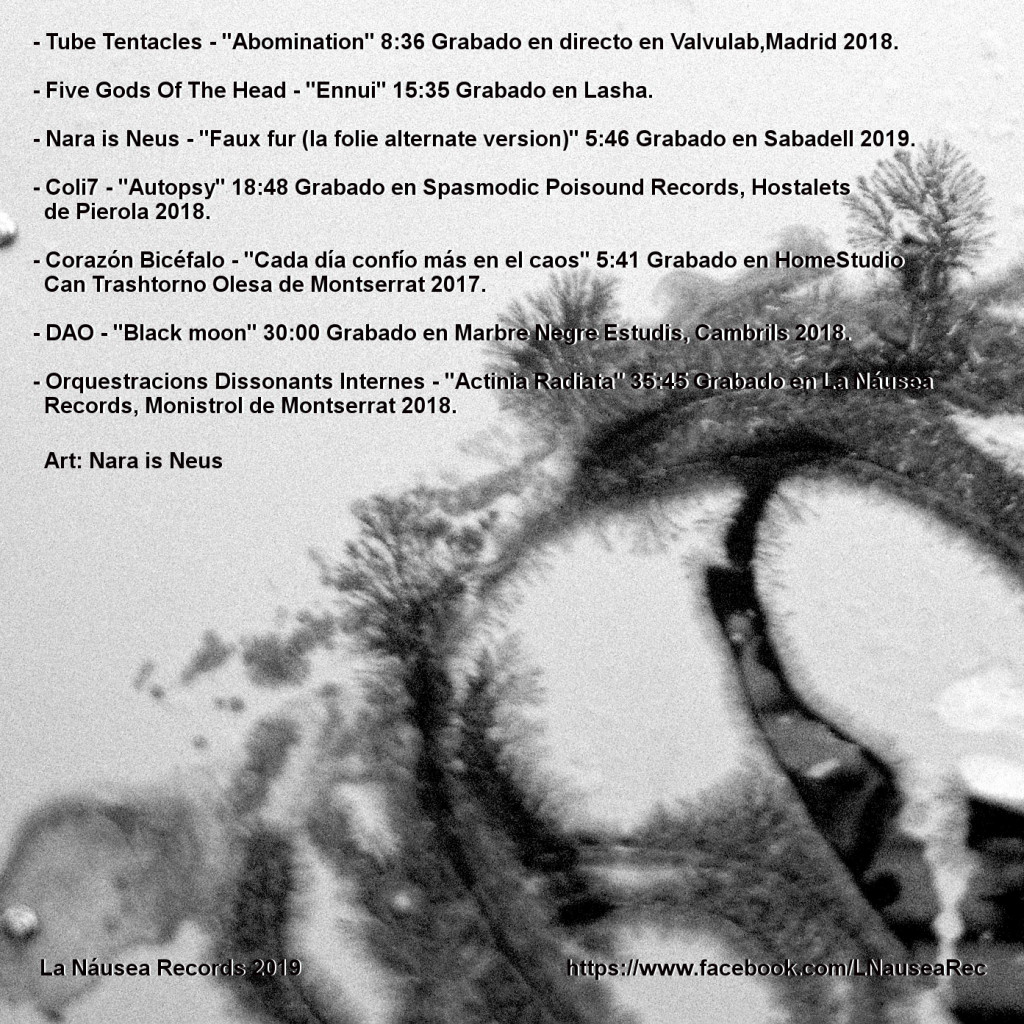 - Tube Tentacles - "Abomination" 8:36 Grabado en directo en Valvulab,Madrid 2018.

- Five Gods Of The Head - "Ennui" 15:35 Grabado en Lasha.

- Nara is Neus - "Faux fur (la folie alternate version)" 5:46 Grabado en Sabadell 2019.

- Coli7 - "Autopsy" 18:48 Grabado en Spasmodic Poisound Records, Hostalets de Pierola 2018.

- Corazón Bicéfalo - "Cada día confío más en el caos" 5:41 Grabado en HomeStudio Can Trashtorno Olesa de Montserrat 2017.

- DAO - "Black moon" 30:00 Grabado en Marbre Negre Estudis, Cambrils 2018.

- Orquestracions Dissonants Internes - "Actinia Radiata" 35:45 Grabado en La Náusea Records, Monistrol de Montserrat 2018.

Art: Nara is Neus

La Náusea Records 2019

https://www.facebook.com/LNauseaRec